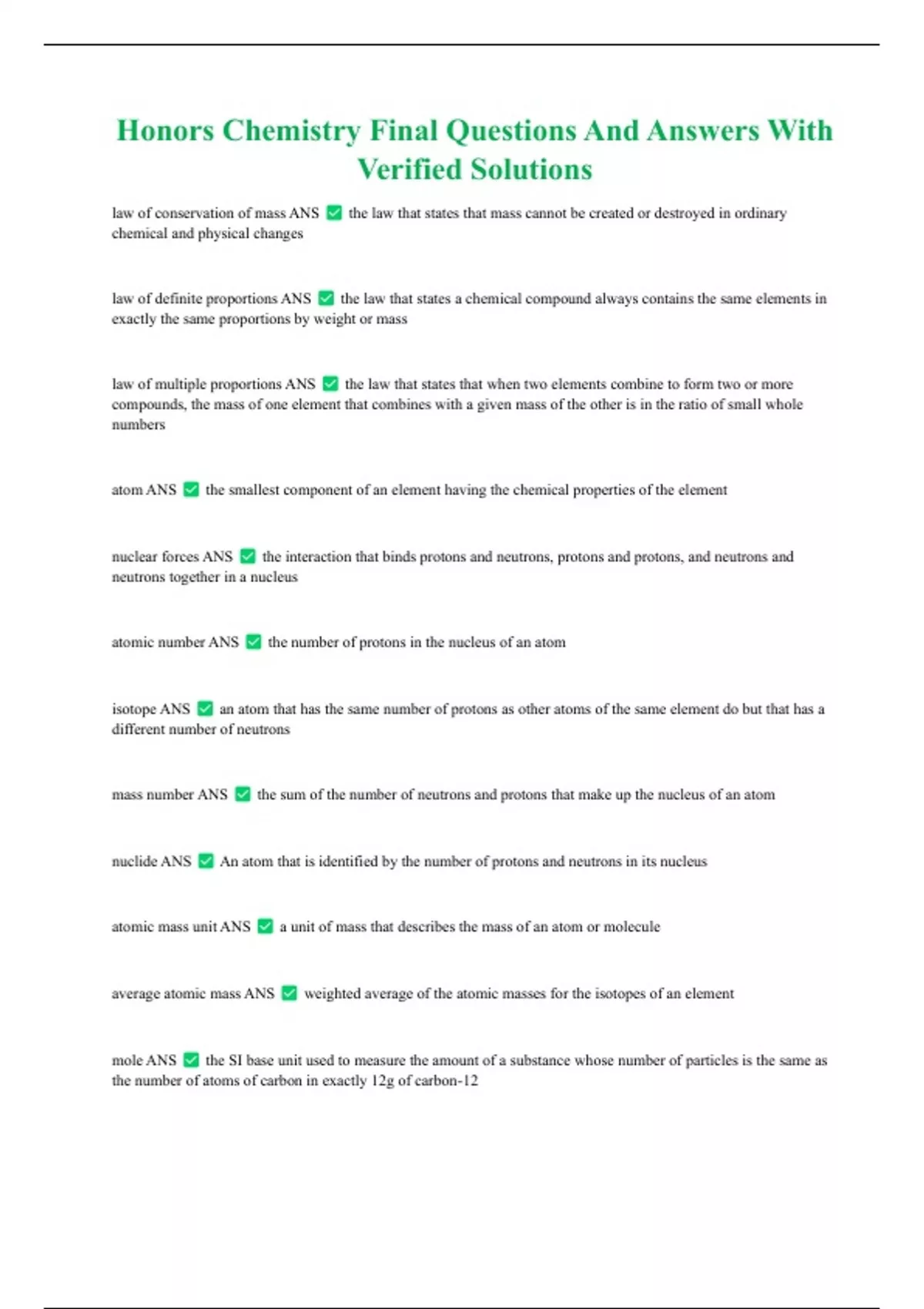 Honors Chemistry Final Questions And Answers With Verified Solutions

law of conservation of mass ANS ✅ the law that states that mass cannot be created or destroyed in ordinary chemical and physical changes

law of definite proportions ANS ✅ the law that states a chemical compound always contains the same elements in exactly the same proportions by weight or mass

law of multiple proportions ANS ✅ the law that states that when two elements combine to form two or more compounds, the mass of one element that combines with a given mass of the other is in the ratio of small whole numbers

atom ANS ✅ the smallest component of an element having the chemical properties of the element

nuclear forces ANS ✅ the interaction that binds protons and neutrons, protons and protons, and neutrons and neutrons together in a nucleus

atomic number ANS ✅ the number of protons in the nucleus of an atom

isotope ANS ✅ an atom that has the same number of protons as other atoms of the same element do but that has a different number of neutrons

mass number ANS ✅ the sum of the number of neutrons and protons that make up the nucleus of an atom

nuclide ANS ✅ An atom that is identified by the number of protons and neutrons in its nucleus

atomic mass unit ANS ✅ a unit of mass that describes the mass of an atom or molecule

average atomic mass ANS ✅ weighted average of the atomic masses for the isotopes of an element

mole ANS ✅ the SI base unit used to measure the amount of a substance whose number of particles is the same as the number of atoms of carbon in exactly 12g of carbon-12